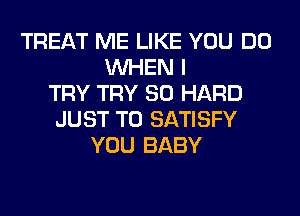 TREAT ME LIKE YOU DO
WHEN I
TRY TRY SO HARD
JUST TO SATISFY
YOU BABY